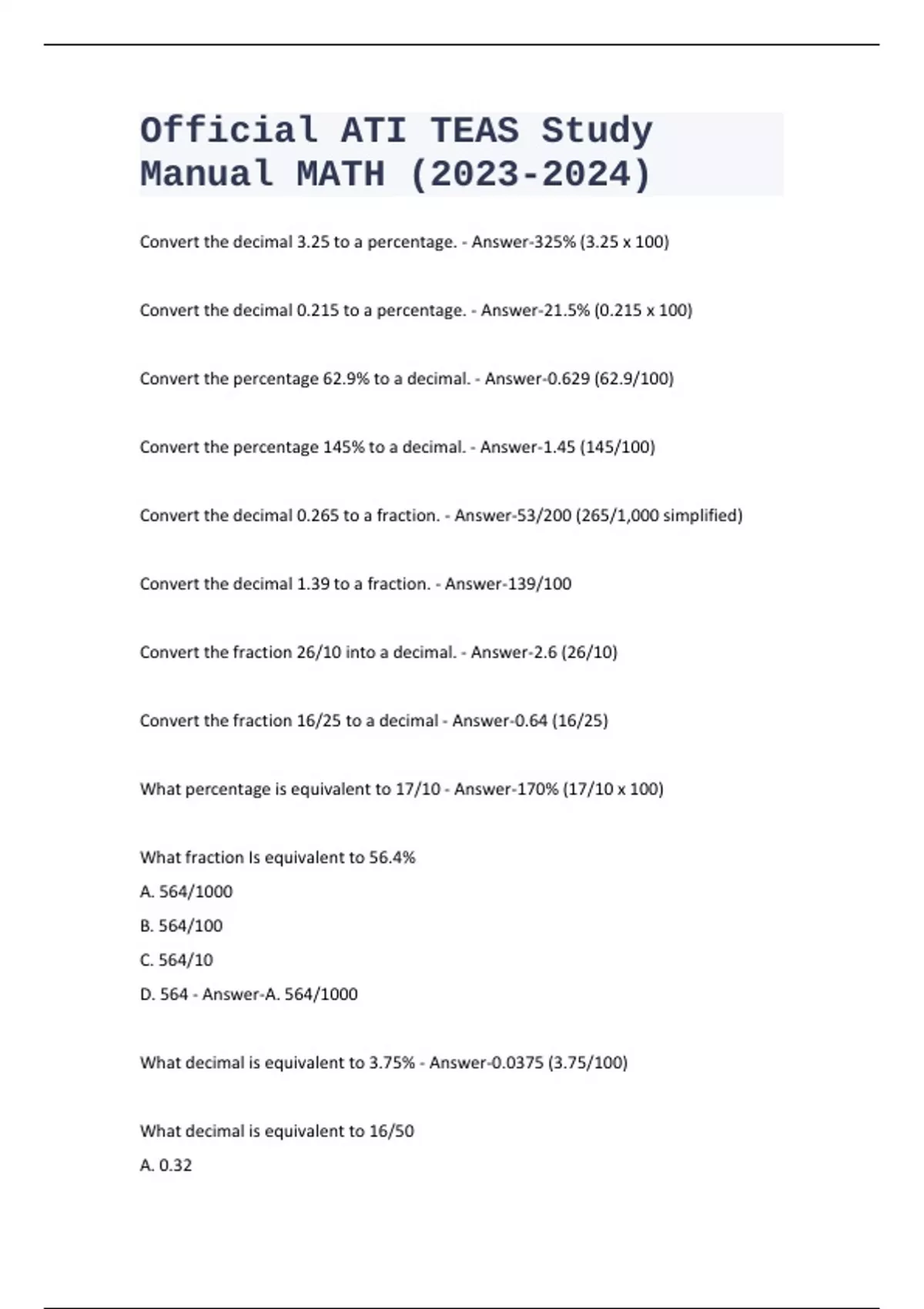 Official ATI TEAS Study Manual MATH (2023-2024)

Convert the decimal 3.25 to a percentage. - Answer-325% (3.25 x 100)

Convert the decimal 0.215 to a percentage. - Answer-21.5% (0.215 x 100)

Convert the percentage 62.9% to a decimal. - Answer-0.629 (62.9/100)

Convert the percentage 145% to a decimal. - Answer-1.45 (145/100)

Convert the decimal 0.265 to a fraction. - Answer-53/200 (265/1,000 simplified)

Convert the decimal 1.39 to a fraction. - Answer-139/100

Convert the fraction 26/10 into a decimal. - Answer-2.6 (26/10)

Convert the fraction 16/25 to a decimal - Answer-0.64 (16/25)

What percentage is equivalent to 17/10 - Answer-170% (17/10 x 100)

What fraction Is equivalent to 56.4%
A. 564/1000
B. 564/100
C. 564/10
D. 564 - Answer-A. 564/1000

What decimal is equivalent to 3.75% - Answer-0.0375 (3.75/100)

What decimal is equivalent to 16/50
A. 0.32